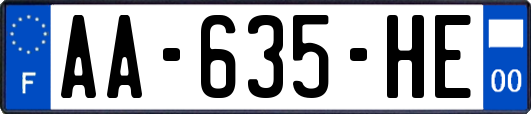 F
AA-635-HE
00